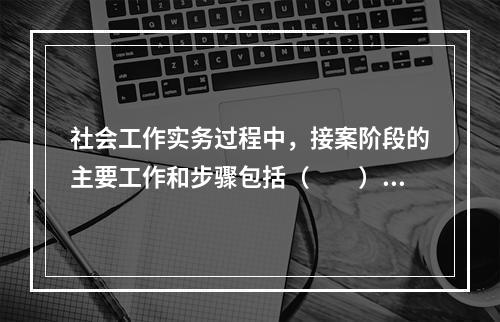 社会工作实务过程中，接案阶段的主要工作和步骤包括（　　）...